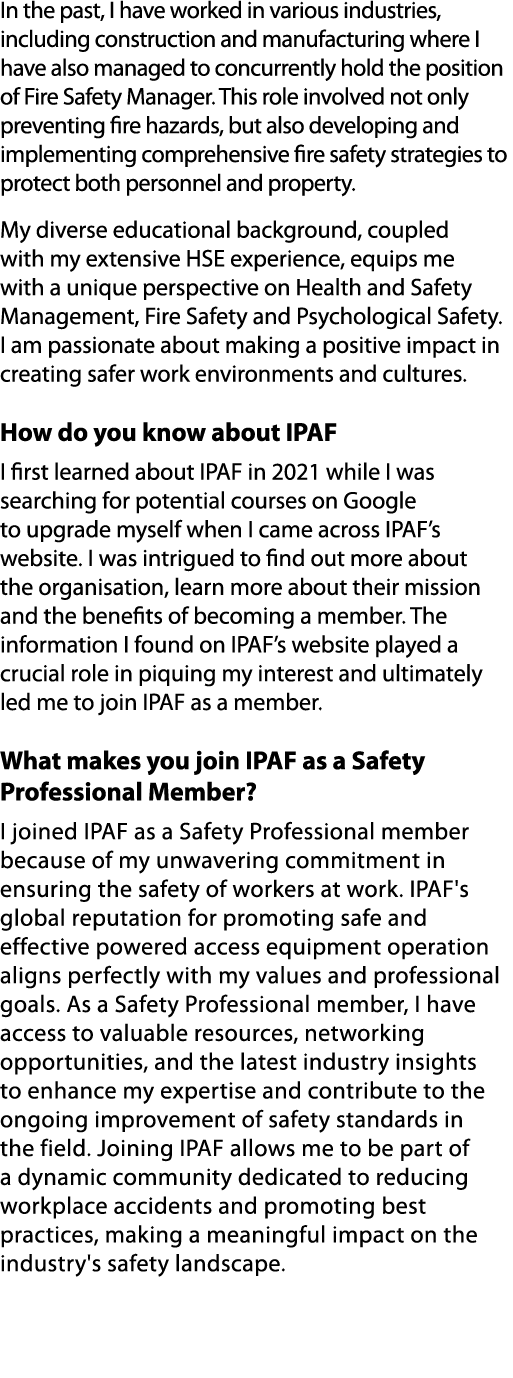 In the past, I have worked in various industries, including construction and manufacturing where I have also managed to concurrently hold the position of Fire Safety Manager. This role involved not only preventing fire hazards, but also developing and implementing comprehensive fire safety strategies to protect both personnel and property.

My diverse educational background, coupled with my extensive HSE experience, equips me with a unique perspective on Health and Safety Management, Fire Safety and Psychological Safety. I am passionate about making a positive impact in creating safer work environments and cultures.

How do you know about IPAF

I first learned about IPAF in 2021 while I was searching for potential courses on Google to upgrade myself when I came across IPAF's website. I was intrigued to find out more about the organisation, learn more about their mission and the benefits of becoming a member. The information I found on IPAF's website played a crucial role in piquing my interest and ultimately led me to join IPAF as a member.

What makes you join IPAF as a Safety Professional Member?

I joined IPAF as a Safety Professional member because of my unwavering commitment in ensuring the safety of workers at work. IPAF's global reputation for promoting safe and effective powered access equipment operation aligns perfectly with my values and professional goals. As a Safety Professional member, I have access to valuable resources, networking opportunities, and the latest industry insights to enhance my expertise and contribute to the ongoing improvement of safety standards in the field. Joining IPAF allows me to be part of a dynamic community dedicated to reducing workplace accidents and promoting best practices, making a meaningful impact on the industry's safety landscape.